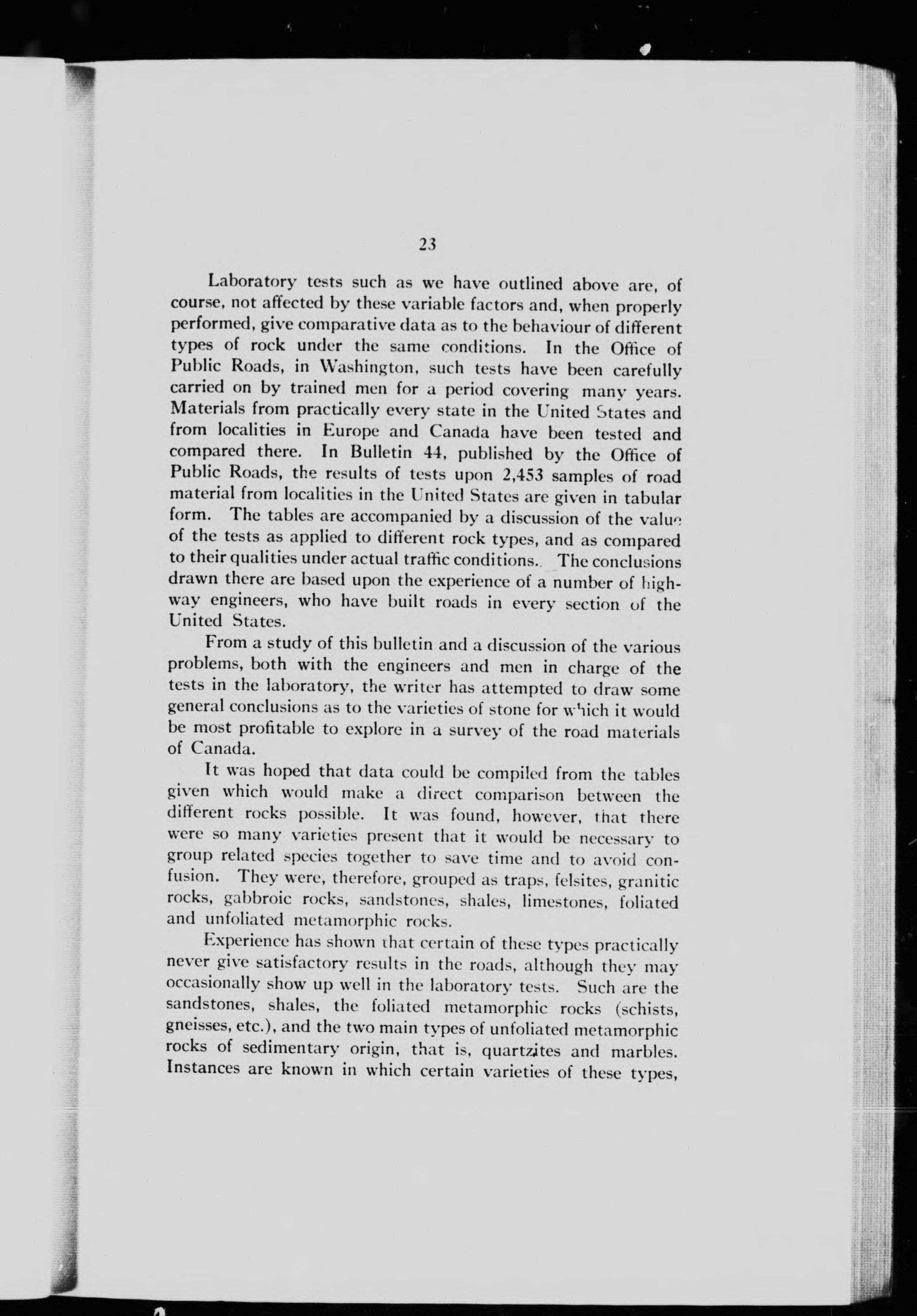 23

Laboratory tests such as we have outlined above are, of course, not affected by these variable factors and, when properly performed, give comparative data as to the behaviour of different types of rock under the same conditions. In the Office of Public Roads, in Washington, such tests have been carefully carried on by trained men for a period covering many years. Materials from practically every state in the United States and from localities in Europe and Canada have been tested and compared there. In Bulletin 44, published by the Office of Public Roads, the results of tests upon 2,453 samples of road material from localities in the United States are given in tabular form. The tables are accompanied by a discussion of the value of the tests as applied to different rock types, and as compared to their qualities under actual traffic conditions. The conclusions drawn there are based upon the experience of a number of highway engineers, who have built roads in every section of the United States.

From a study of this bulletin and a discussion of the various problems, both with the engineers and men in charge of the tests in the laboratory, the writer has attempted to draw some general conclusions as to the varieties of stone for which it would be most profitable to explore in a survey of the road materials of Canada.

It was hoped that data could be compiled from the tables given which would make a direct comparison between the different rocks possible. It was found, however, that there were so many varieties present that it would be necessary to group related species together to save time and to avoid confusion. They were, therefore, grouped as traps, felsites, granitic rocks, gabbroic rocks, sandstones, shales, limestones, foliated and unfoliated metamorphic rocks.

Experience has shown that certain of these types practically never give satisfactory results in the roads, although they may occasionally show up well in the laboratory tests. Such are the sandstones, shales, the foliated metamorphic rocks (schists, gneisses, etc.), and the two main types of unfoliated metamorphic rocks of sedimentary origin, that is, quartzites and marbles. Instances are known in which certain varieties of these types,